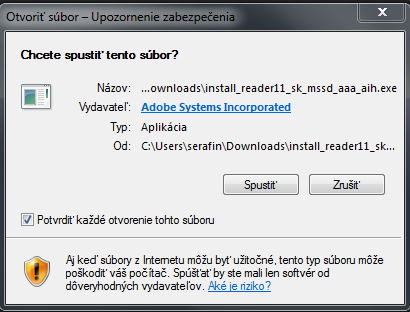 Otvoriť súbor – Upozornenie zabezpečenia

Chcete spustiť tento súbor?

Názov: ...ownloads\install_reader11_sk_mssd_aaa_aih.exe
Vydavateľ: Adobe Systems Incorporated
Typ: Aplikácia
Od: C:\Users\serafin\Downloads\install_reader11_sk...

Spustiť Zrušiť

Potvrdiť každé otvorenie tohto súboru

Aj keď súbory z Internetu môžu byť užitočné, tento typ súboru môže poškodiť váš počítač. Spúšťať by ste mali len softvér od dôveryhodných vydavateľov. Aké je riziko?